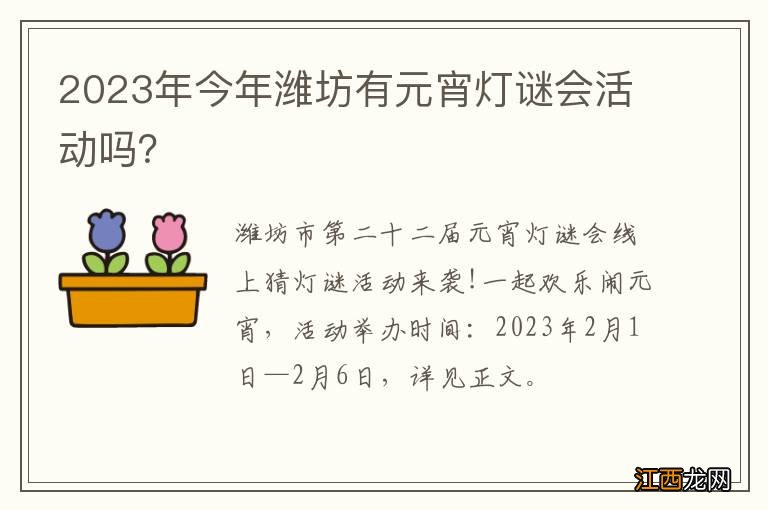 2023年今年潍坊有元宵灯谜会活动吗?

潍坊市第二十二届元宵灯谜会线上猜灯谜活动来袭!一起欢乐闹元宵，活动举办时间：2023年2月1日—2月6日，详见正文。

江西龙网